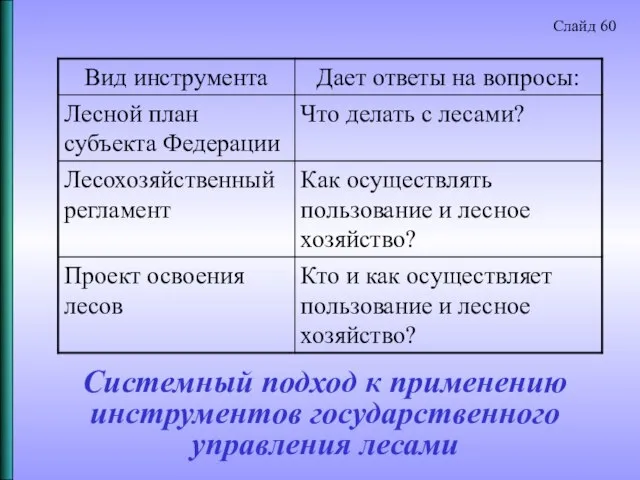 Слайд 60

| Вид инструмента | Дает ответы на вопросы: |
|---|---|
| Лесной план субъекта Федерации | Что делать с лесами? |
| Лесохозяйственный регламент | Как осуществлять пользование и лесное хозяйство? |
| Проект освоения лесов | Кто и как осуществляет пользование и лесное хозяйство? |

Системный подход к применению инструментов государственного управления лесами